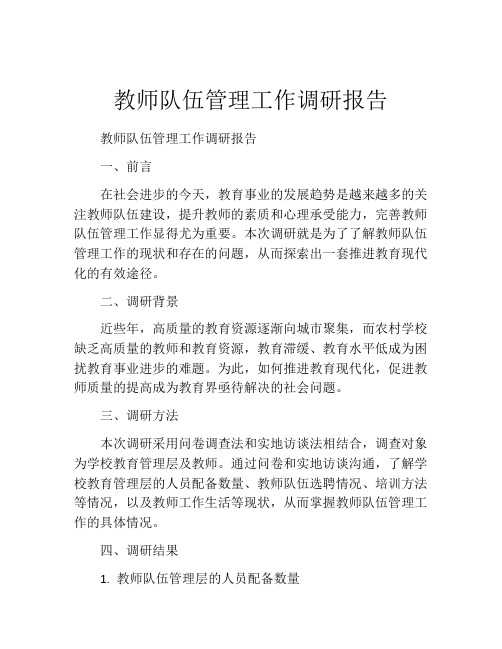 教师队伍管理工作调研报告

教师队伍管理工作调研报告

一、前言

在社会进步的今天，教育事业的发展趋势是越来越多的关注教师队伍建设，提升教师的素质和心理承受能力，完善教师队伍管理工作显得尤为重要。本次调研就是为了了解教师队伍管理工作的现状和存在的问题，从而探索出一套推进教育现代化的有效途径。

二、调研背景

近些年，高质量的教育资源逐渐向城市聚集，而农村学校缺乏高质量的教师和教育资源，教育滞缓、教育水平低成为困扰教育事业进步的难题。为此，如何推进教育现代化，促进教师质量的提高成为教育界亟待解决的社会问题。

三、调研方法

本次调研采用问卷调查法和实地访谈法相结合，调查对象为学校教育管理层及教师。通过问卷和实地访谈沟通，了解学校教育管理层的人员配备数量、教师队伍选聘情况、培训方法等情况，以及教师工作生活等现状，从而掌握教师队伍管理工作的具体情况。

四、调研结果

1. 教师队伍管理层的人员配备数量